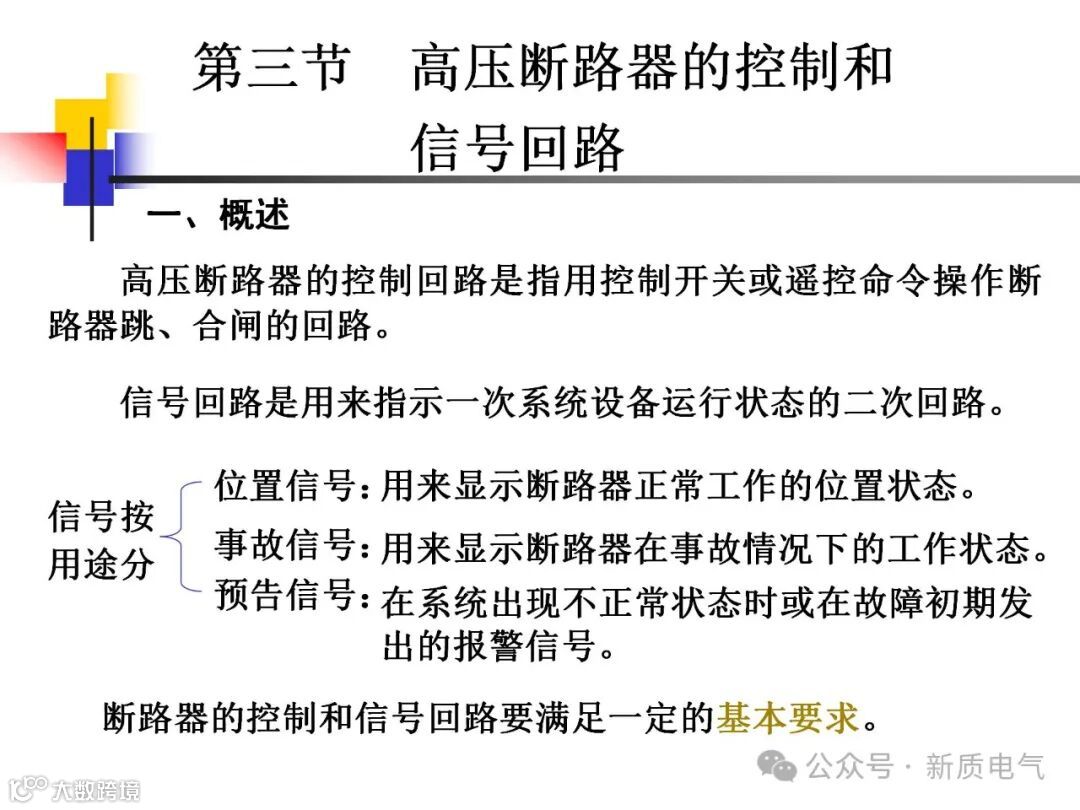 第三节　高压断路器的控制和信号回路

一、概述

高压断路器的控制回路是指用控制开关或遥控命令操作断路器跳、合闸的回路。

信号回路是用来指示一次系统设备运行状态的二次回路。

信号按用途分
位置信号：用来显示断路器正常工作的位置状态。
事故信号：用来显示断路器在事故情况下的工作状态。
预告信号：在系统出现不正常状态时或在故障初期发出的报警信号。

断路器的控制和信号回路要满足一定的基本要求。

公众号 · 新质电气

大数跨境